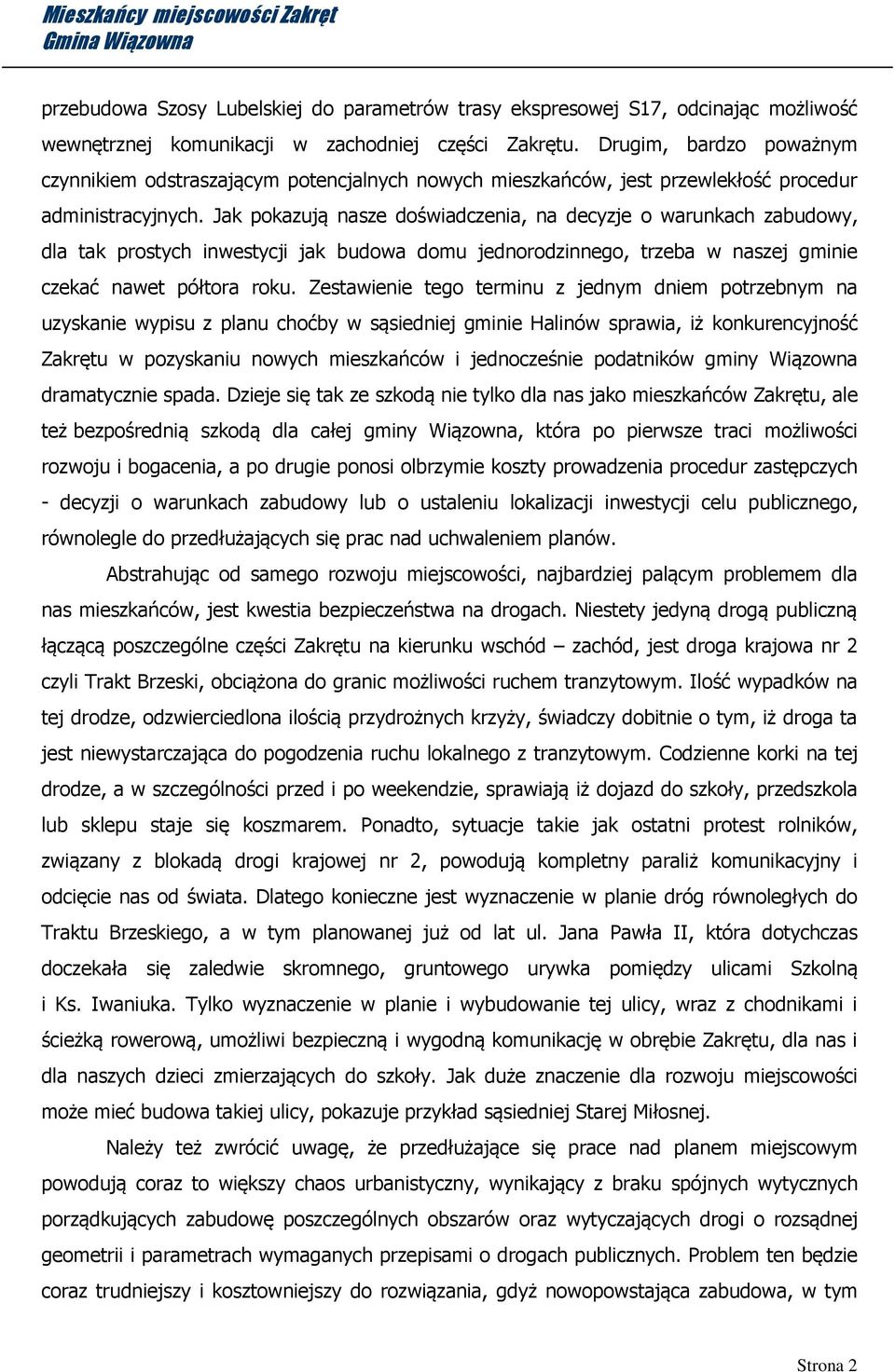 Mieszkańcy miejscowości Zakręt
Gmina Wiązowna

przebudowa Szosy Lubelskiej do parametrów trasy ekspresowej S17, odcinając możliwość wewnętrznej komunikacji w zachodniej części Zakrętu. Drugim, bardzo poważnym czynnikiem odstraszającym potencjalnych nowych mieszkańców, jest przewlekłość procedur administracyjnych. Jak pokazują nasze doświadczenia, na decyzje o warunkach zabudowy, dla tak prostych inwestycji jak budowa domu jednorodzinnego, trzeba w naszej gminie czekać nawet półtora roku. Zestawienie tego terminu z jednym dniem potrzebnym na uzyskanie wypisu z planu choćby w sąsiedniej gminie Halinów sprawia, iż konkurencyjność Zakrętu w pozyskaniu nowych mieszkańców i jednocześnie podatników gminy Wiązowna dramatycznie spada. Dzieje się tak ze szkodą nie tylko dla nas jako mieszkańców Zakrętu, ale też bezpośrednią szkodą dla całej gminy Wiązowna, która po pierwsze traci możliwości rozwoju i bogacenia, a po drugie ponosi olbrzymie koszty prowadzenia procedur zastępczych - decyzji o warunkach zabudowy lub o ustaleniu lokalizacji inwestycji celu publicznego, równolegle do przedłużających się prac nad uchwaleniem planów.

Abstrahując od samego rozwoju miejscowości, najbardziej palącym problemem dla nas mieszkańców, jest kwestia bezpieczeństwa na drogach. Niestety jedyną drogą publiczną łączącą poszczególne części Zakrętu na kierunku wschód – zachód, jest droga krajowa nr 2 czyli Trakt Brzeski, obciążona do granic możliwości ruchem tranzytowym. Ilość wypadków na tej drodze, odzwierciedlona ilością przydrożnych krzyży, świadczy dobitnie o tym, iż droga ta jest niewystarczająca do pogodzenia ruchu lokalnego z tranzytowym. Codzienne korki na tej drodze, a w szczególności przed i po weekendzie, sprawiają iż dojazd do szkoły, przedszkola lub sklepu staje się koszmarem. Ponadto, sytuacje takie jak ostatni protest rolników, związany z blokadą drogi krajowej nr 2, powodują kompletny paraliż komunikacyjny i odcięcie nas od świata. Dlatego konieczne jest wyznaczenie w planie dróg równoległych do Traktu Brzeskiego, a w tym planowanej już od lat ul. Jana Pawła II, która dotychczas doczekała się zaledwie skromnego, gruntowego urywka pomiędzy ulicami Szkolną i Ks. Iwaniuka. Tylko wyznaczenie w planie i wybudowanie tej ulicy, wraz z chodnikami i ścieżką rowerową, umożliwi bezpieczną i wygodną komunikację w obrębie Zakrętu, dla nas i dla naszych dzieci zmierzających do szkoły. Jak duże znaczenie dla rozwoju miejscowości może mieć budowa takiej ulicy, pokazuje przykład sąsiedniej Starej Miłosnej.

Należy też zwrócić uwagę, że przedłużające się prace nad planem miejscowym powodują coraz to większy chaos urbanistyczny, wynikający z braku spójnych wytycznych porządkujących zabudowę poszczególnych obszarów oraz wytyczających drogi o rozsądnej geometrii i parametrach wymaganych przepisami o drogach publicznych. Problem ten będzie coraz trudniejszy i kosztowniejszy do rozwiązania, gdyż nowopowstająca zabudowa, w tym

Strona 2